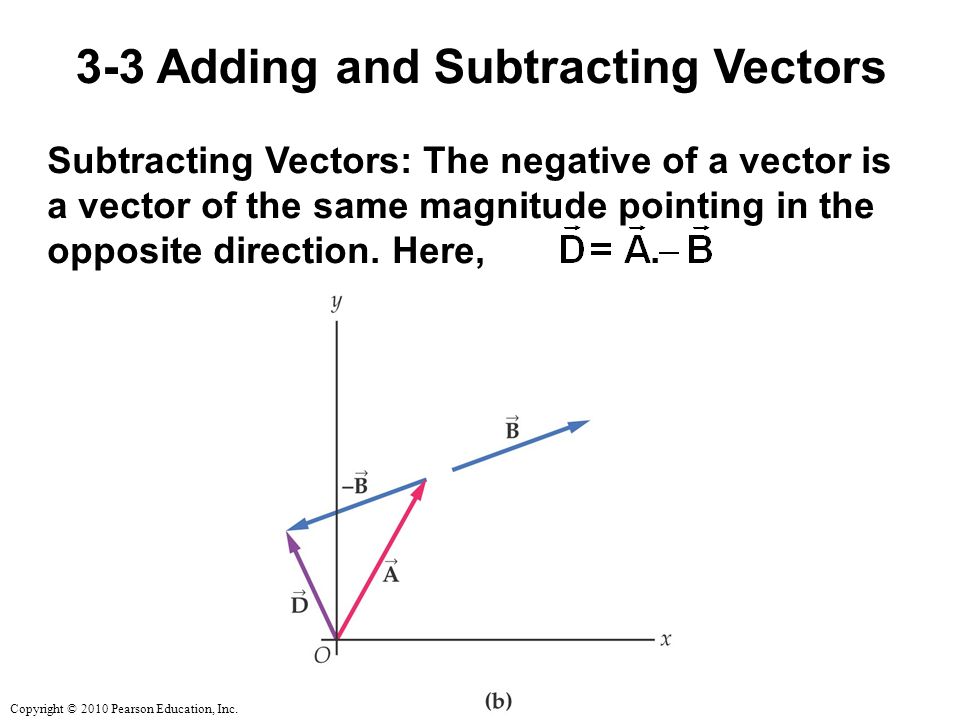 3-3 Adding and Subtracting Vectors

Subtracting Vectors: The negative of a vector is a vector of the same magnitude pointing in the opposite direction. Here, $\vec{D} = \vec{A} - \vec{B}$

$y$

$\vec{B}$

$-\vec{B}$

$\vec{A}$

$\vec{D}$

$O$

$x$

(b)

Copyright © 2010 Pearson Education, Inc.